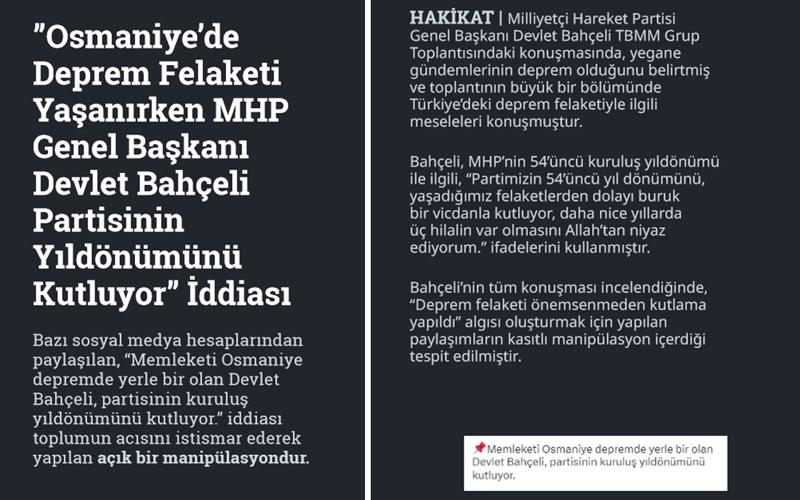 "Osmaniye'de Deprem Felaketi Yaşanırken MHP Genel Başkanı Devlet Bahçeli Partisinin Yıldönümünü Kutluyor" İddiası

Bazı sosyal medya hesaplarından paylaşılan, "Memleketi Osmaniye depremde yerle bir olan Devlet Bahçeli, partisinin kuruluş yıldönümünü kutluyor." iddiası toplumun acısını istismar ederek yapılan açık bir manipülasyondur.

HAKİKAT | Milliyetçi Hareket Partisi Genel Başkanı Devlet Bahçeli TBMM Grup Toplantısındaki konuşmasında, yegane gündemlerinin deprem olduğunu belirtmiş ve toplantının büyük bir bölümünde Türkiye'deki deprem felaketiyle ilgili meseleleri konuşmuştur.

Bahçeli, MHP'nin 54'üncü kuruluş yıldönümü ile ilgili, "Partimizin 54'üncü yıl dönümünü, yaşadığımız felaketlerden dolayı buruk bir vicdanla kutluyor, daha nice yıllarda üç hilalin var olmasını Allah'tan niyaz ediyorum." ifadelerini kullanmıştır.

Bahçeli'nin tüm konuşması incelendiğinde, "Deprem felaketi önemsenmeden kutlama yapıldı" algısı oluşturmak için yapılan paylaşımların kasıtlı manipülasyon içerdiği tespit edilmiştir.

📌Memleketi Osmaniye depremde yerle bir olan Devlet Bahçeli, partisinin kuruluş yıldönümünü kutluyor.